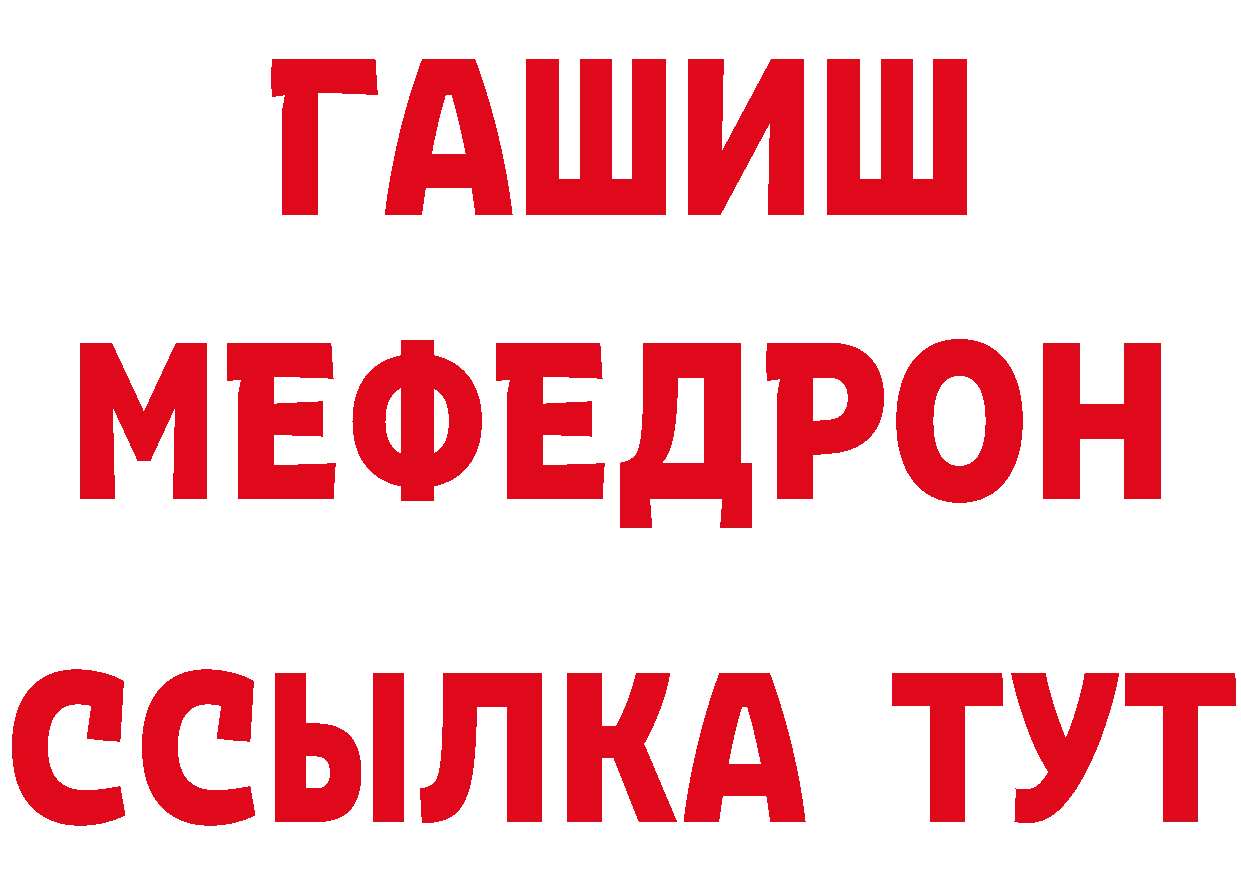 ГАШИШ
МЕФЕДРОН
ССЫЛКА ТУТ